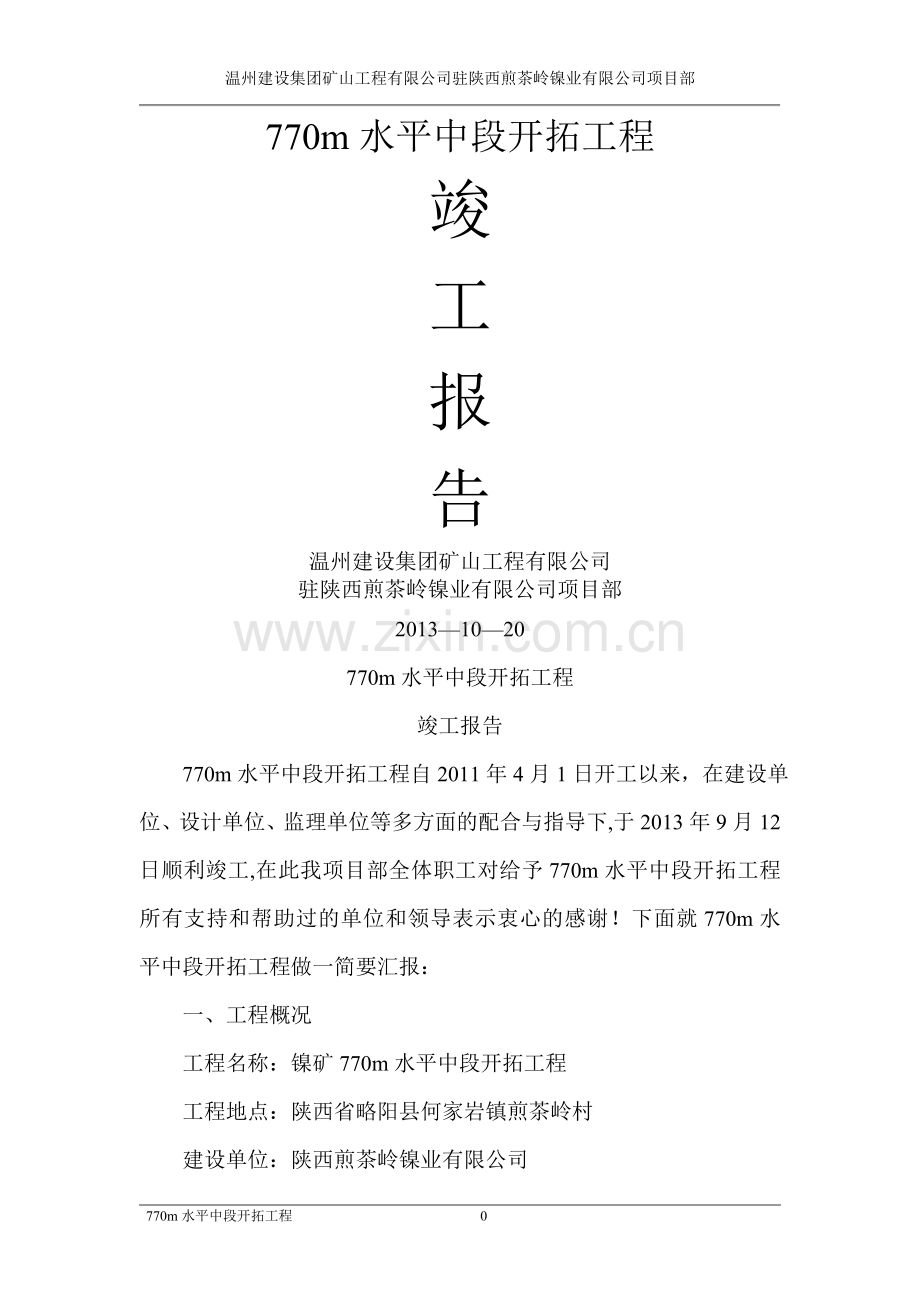 温州建设集团矿山工程有限公司驻陕西煎茶岭镍业有限公司项目部

770m水平中段开拓工程

竣

工

报

告

温州建设集团矿山工程有限公司
驻陕西煎茶岭镍业有限公司项目部

2013—10—20

770m水平中段开拓工程

竣工报告

770m水平中段开拓工程自2011年4月1日开工以来，在建设单位、设计单位、监理单位等多方面的配合与指导下,于2013年9月12日顺利竣工,在此我项目部全体职工对给予770m水平中段开拓工程所有支持和帮助过的单位和领导表示衷心的感谢！下面就770m水平中段开拓工程做一简要汇报：

一、工程概况

工程名称：镍矿770m水平中段开拓工程

工程地点：陕西省略阳县何家岩镇煎茶岭村

建设单位：陕西煎茶岭镍业有限公司

770m水平中段开拓工程 0

www.zixin.com.cn